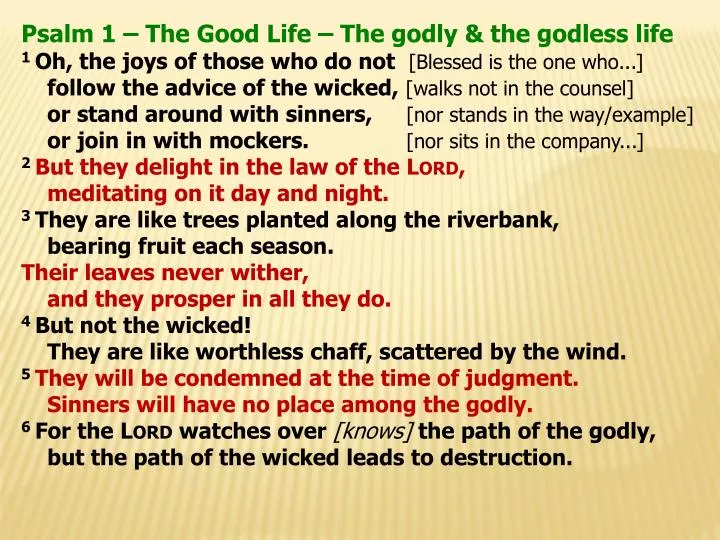 Psalm 1 – The Good Life – The godly & the godless life

$^1$ Oh, the joys of those who do not [Blessed is the one who...]
follow the advice of the wicked, [walks not in the counsel]
or stand around with sinners, [nor stands in the way/example]
or join in with mockers. [nor sits in the company...]

$^2$ But they delight in the law of the LORD,
meditating on it day and night.

$^3$ They are like trees planted along the riverbank,
bearing fruit each season.

Their leaves never wither,
and they prosper in all they do.

$^4$ But not the wicked!
They are like worthless chaff, scattered by the wind.

$^5$ They will be condemned at the time of judgment.
Sinners will have no place among the godly.

$^6$ For the LORD watches over [knows] the path of the godly,
but the path of the wicked leads to destruction.